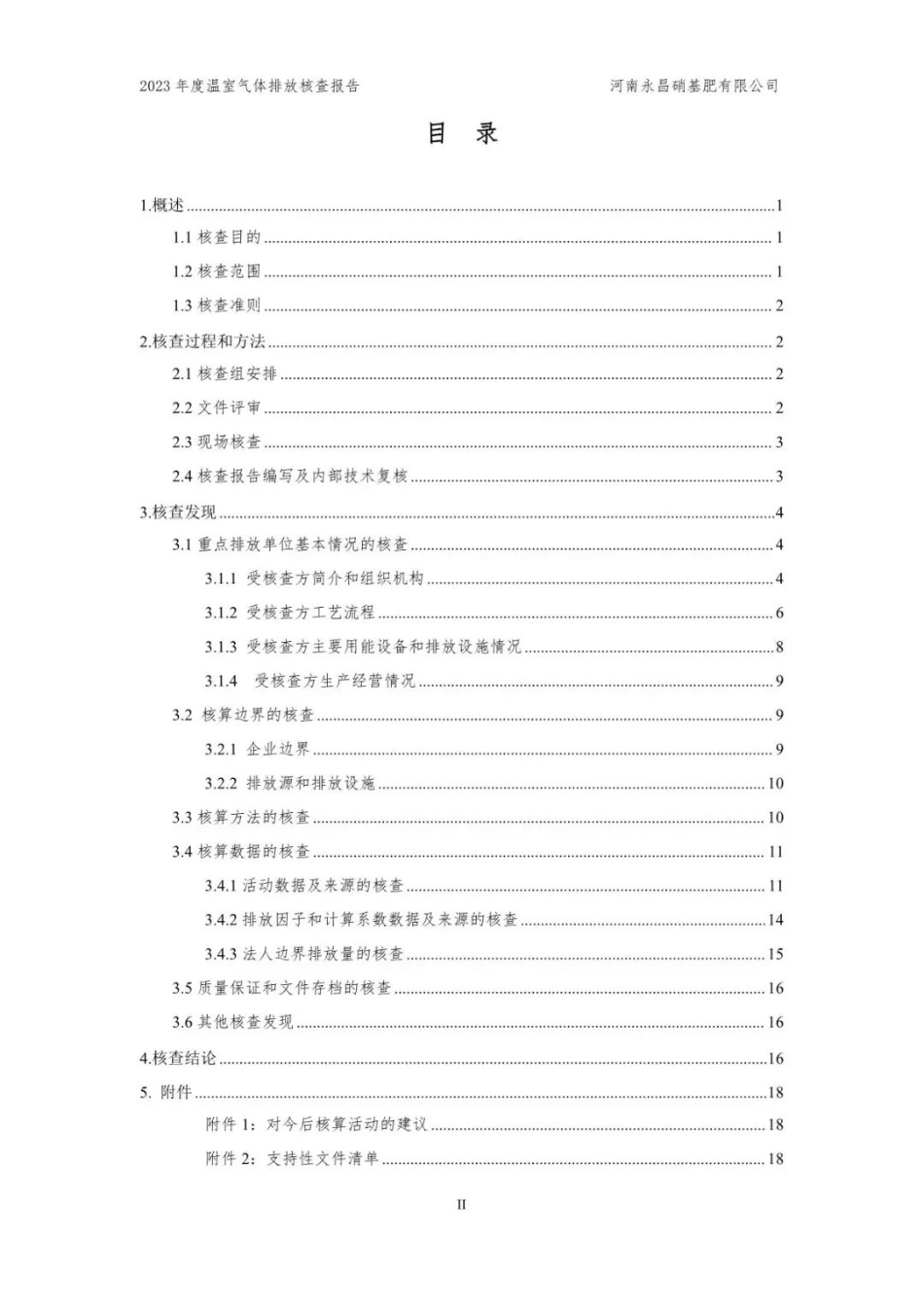 2023 年度温室气体排放核查报告　　河南永昌硝基肥有限公司

目　录

1.概述 ........ 1
1.1 核查目的 ........ 1
1.2 核查范围 ........ 1
1.3 核查准则 ........ 2
2.核查过程和方法 ........ 2
2.1 核查组安排 ........ 2
2.2 文件评审 ........ 2
2.3 现场核查 ........ 3
2.4 核查报告编写及内部技术复核 ........ 3
3.核查发现 ........ 4
3.1 重点排放单位基本情况的核查 ........ 4
3.1.1 受核查方简介和组织机构 ........ 4
3.1.2 受核查方工艺流程 ........ 6
3.1.3 受核查方主要用能设备和排放设施情况 ........ 8
3.1.4 受核查方生产经营情况 ........ 9
3.2 核算边界的核查 ........ 9
3.2.1 企业边界 ........ 9
3.2.2 排放源和排放设施 ........ 10
3.3 核算方法的核查 ........ 10
3.4 核算数据的核查 ........ 11
3.4.1 活动数据及来源的核查 ........ 11
3.4.2 排放因子和计算系数数据及来源的核查 ........ 14
3.4.3 法人边界排放量的核查 ........ 15
3.5 质量保证和文件存档的核查 ........ 16
3.6 其他核查发现 ........ 16
4.核查结论 ........ 16
5. 附件 ........ 18
附件 1：对今后核算活动的建议 ........ 18
附件 2：支持性文件清单 ........ 18

II